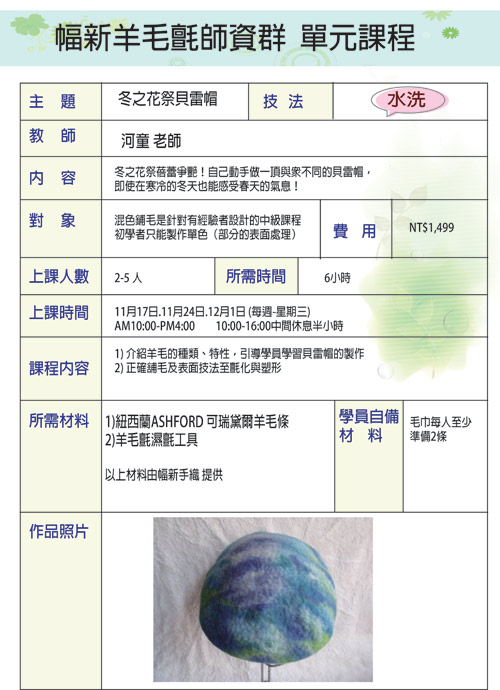 幅新羊毛氈師資群 單元課程

| 主 題 | 冬之花祭貝雷帽 | 技 法 | 水洗 |
|---|---|---|---|
| 教 師 | 河童 老師 | | |
| 內 容 | 冬之花祭蓓蕾爭艷！自己動手做一頂與衆不同的貝雷帽，即使在寒冷的冬天也能感受春天的氣息！ | | |
| 對 象 | 混色鋪毛是針對有經驗者設計的中級課程 初學者只能製作單色（部分的表面處理） | 費 用 | NT$1,499 |
| 上課人數 | 2-5 人 | 所需時間 | 6小時 |
| 上課時間 | 11月17日.11月24日.12月1日 (每週-星期三) AM10:00-PM4:00 10:00-16:00中間休息半小時 | | |
| 課程內容 | 1) 介紹羊毛的種類、特性，引導學員學習貝雷帽的製作 2) 正確鋪毛及表面技法至氈化與塑形 | | |
| 所需材料 | 1)紐西蘭ASHFORD 可瑞黛爾羊毛條 2)羊毛氈濕氈工具 以上材料由幅新手織 提供 | 學員自備材 料 | 毛巾每人至少準備2條 |
| 作品照片 | | | |